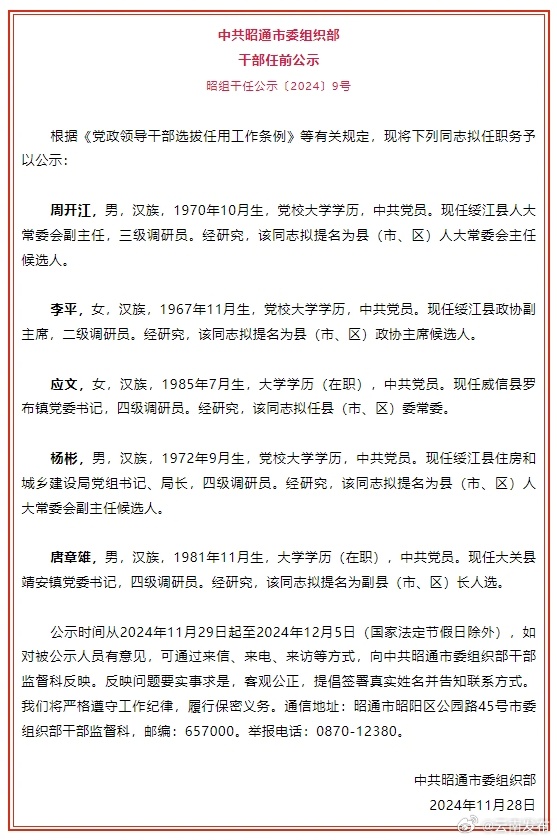 中共昭通市委组织部
干部任前公示
昭组干任公示〔2024〕9号

根据《党政领导干部选拔任用工作条例》等有关规定，现将下列同志拟任职务予以公示：

周开江，男，汉族，1970年10月生，党校大学学历，中共党员。现任绥江县人大常委会副主任，三级调研员。经研究，该同志拟提名为县（市、区）人大常委会主任候选人。

李平，女，汉族，1967年11月生，党校大学学历，中共党员。现任绥江县政协副主席，二级调研员。经研究，该同志拟提名为县（市、区）政协主席候选人。

应文，女，汉族，1985年7月生，大学学历（在职），中共党员。现任威信县罗布镇党委书记，四级调研员。经研究，该同志拟任县（市、区）委常委。

杨彬，男，汉族，1972年9月生，党校大学学历，中共党员。现任绥江县住房和城乡建设局党组书记、局长，四级调研员。经研究，该同志拟提名为县（市、区）人大常委会副主任候选人。

唐章雄，男，汉族，1981年11月生，大学学历（在职），中共党员。现任大关县靖安镇党委书记，四级调研员。经研究，该同志拟提名为副县（市、区）长人选。

公示时间从2024年11月29日起至2024年12月5日（国家法定节假日除外），如对被公示人员有意见，可通过来信、来电、来访等方式，向中共昭通市委组织部干部监督科反映。反映问题要实事求是，客观公正，提倡签署真实姓名并告知联系方式。我们将严格遵守工作纪律，履行保密义务。通信地址：昭通市昭阳区公园路45号市委组织部干部监督科，邮编：657000。举报电话：0870-12380。

中共昭通市委组织部
2024年11月28日

@云南发布